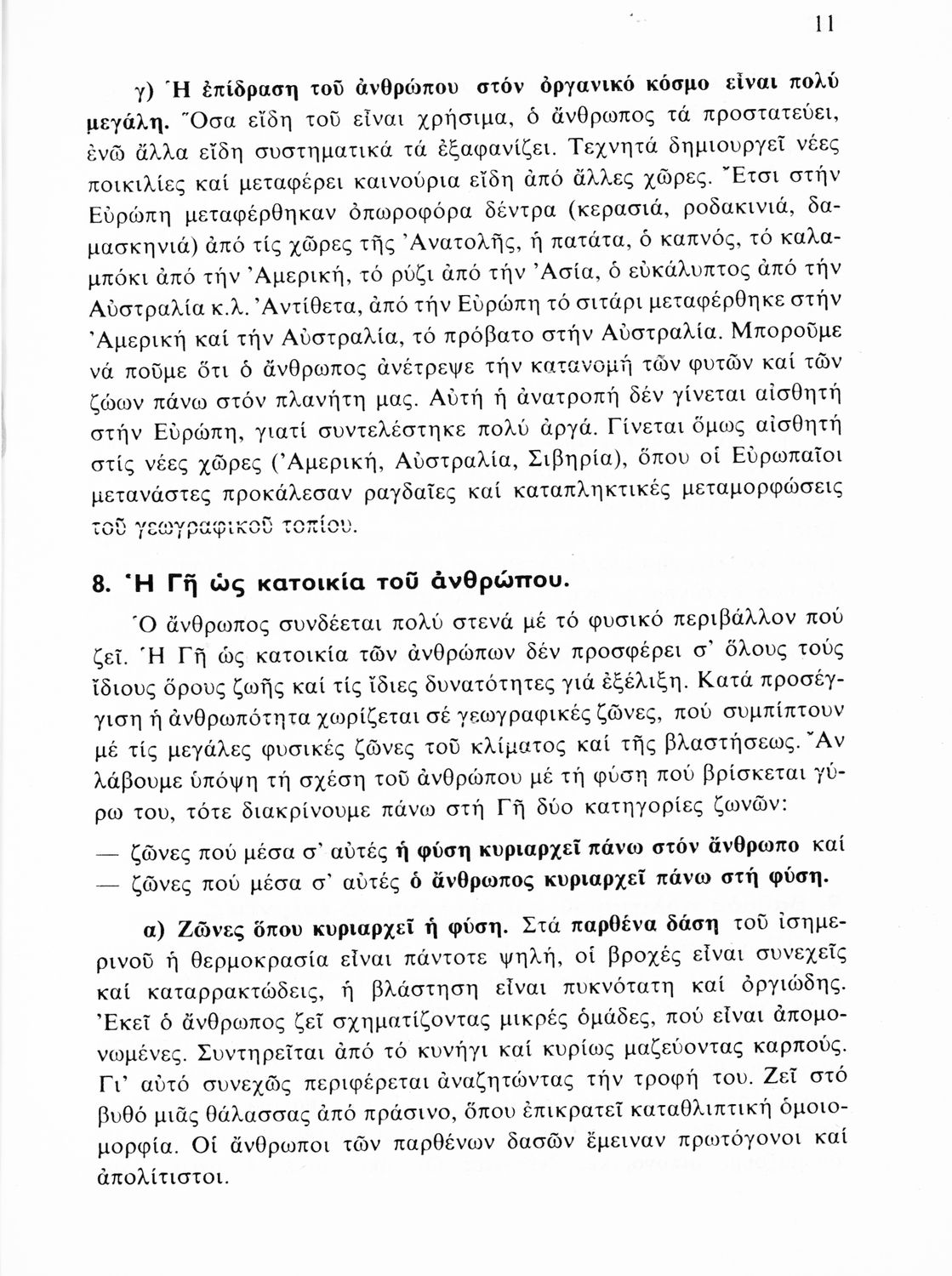 11

γ) Ἡ ἐπίδραση τοῦ ἀνθρώπου στόν ὀργανικό κόσμο εἶναι πολύ μεγάλη. Ὅσα εἴδη τοῦ εἶναι χρήσιμα, ὁ ἄνθρωπος τά προστατεύει, ἐνῶ ἄλλα εἴδη συστηματικά τά ἐξαφανίζει. Τεχνητά δημιουργεῖ νέες ποικιλίες καί μεταφέρει καινούρια εἴδη ἀπό ἄλλες χῶρες. Ἔτσι στήν Εὐρώπη μεταφέρθηκαν ὀπωροφόρα δέντρα (κερασιά, ροδακινιά, δαμασκηνιά) ἀπό τίς χῶρες τῆς Ἀνατολῆς, ἡ πατάτα, ὁ καπνός, τό καλαμπόκι ἀπό τήν Ἀμερική, τό ρύζι ἀπό τήν Ἀσία, ὁ εὐκάλυπτος ἀπό τήν Αὐστραλία κ.λ. Ἀντίθετα, ἀπό τήν Εὐρώπη τό σιτάρι μεταφέρθηκε στήν Ἀμερική καί τήν Αὐστραλία, τό πρόβατο στήν Αὐστραλία. Μποροῦμε νά ποῦμε ὅτι ὁ ἄνθρωπος ἀνέτρεψε τήν κατανομή τῶν φυτῶν καί τῶν ζώων πάνω στόν πλανήτη μας. Αὐτή ἡ ἀνατροπή δέν γίνεται αἰσθητή στήν Εὐρώπη, γιατί συντελέστηκε πολύ ἀργά. Γίνεται ὅμως αἰσθητή στίς νέες χῶρες (Ἀμερική, Αὐστραλία, Σιβηρία), ὅπου οἱ Εὐρωπαῖοι μετανάστες προκάλεσαν ραγδαῖες καί καταπληκτικές μεταμορφώσεις τοῦ γεωγραφικοῦ τοπίου.

8. Ἡ Γῆ ὡς κατοικία τοῦ ἀνθρώπου.

Ὁ ἄνθρωπος συνδέεται πολύ στενά μέ τό φυσικό περιβάλλον πού ζεῖ. Ἡ Γῆ ὡς κατοικία τῶν ἀνθρώπων δέν προσφέρει σ' ὅλους τούς ἴδιους ὅρους ζωῆς καί τίς ἴδιες δυνατότητες γιά ἐξέλιξη. Κατά προσέγγιση ἡ ἀνθρωπότητα χωρίζεται σέ γεωγραφικές ζῶνες, πού συμπίπτουν μέ τίς μεγάλες φυσικές ζῶνες τοῦ κλίματος καί τῆς βλαστήσεως. Ἄν λάβουμε ὑπόψη τή σχέση τοῦ ἀνθρώπου μέ τή φύση πού βρίσκεται γύρω του, τότε διακρίνουμε πάνω στή Γῆ δύο κατηγορίες ζωνῶν:

— ζῶνες πού μέσα σ' αὐτές ἡ φύση κυριαρχεῖ πάνω στόν ἄνθρωπο καί
— ζῶνες πού μέσα σ' αὐτές ὁ ἄνθρωπος κυριαρχεῖ πάνω στή φύση.

α) Ζῶνες ὅπου κυριαρχεῖ ἡ φύση. Στά παρθένα δάση τοῦ ἰσημερινοῦ ἡ θερμοκρασία εἶναι πάντοτε ψηλή, οἱ βροχές εἶναι συνεχεῖς καί καταρρακτώδεις, ἡ βλάστηση εἶναι πυκνότατη καί ὀργιώδης. Ἐκεῖ ὁ ἄνθρωπος ζεῖ σχηματίζοντας μικρές ὁμάδες, πού εἶναι ἀπομονωμένες. Συντηρεῖται ἀπό τό κυνήγι καί κυρίως μαζεύοντας καρπούς. Γι' αὐτό συνεχῶς περιφέρεται ἀναζητώντας τήν τροφή του. Ζεῖ στό βυθό μιᾶς θάλασσας ἀπό πράσινο, ὅπου ἐπικρατεῖ καταθλιπτική ὁμοιομορφία. Οἱ ἄνθρωποι τῶν παρθένων δασῶν ἔμειναν πρωτόγονοι καί ἀπολίτιστοι.